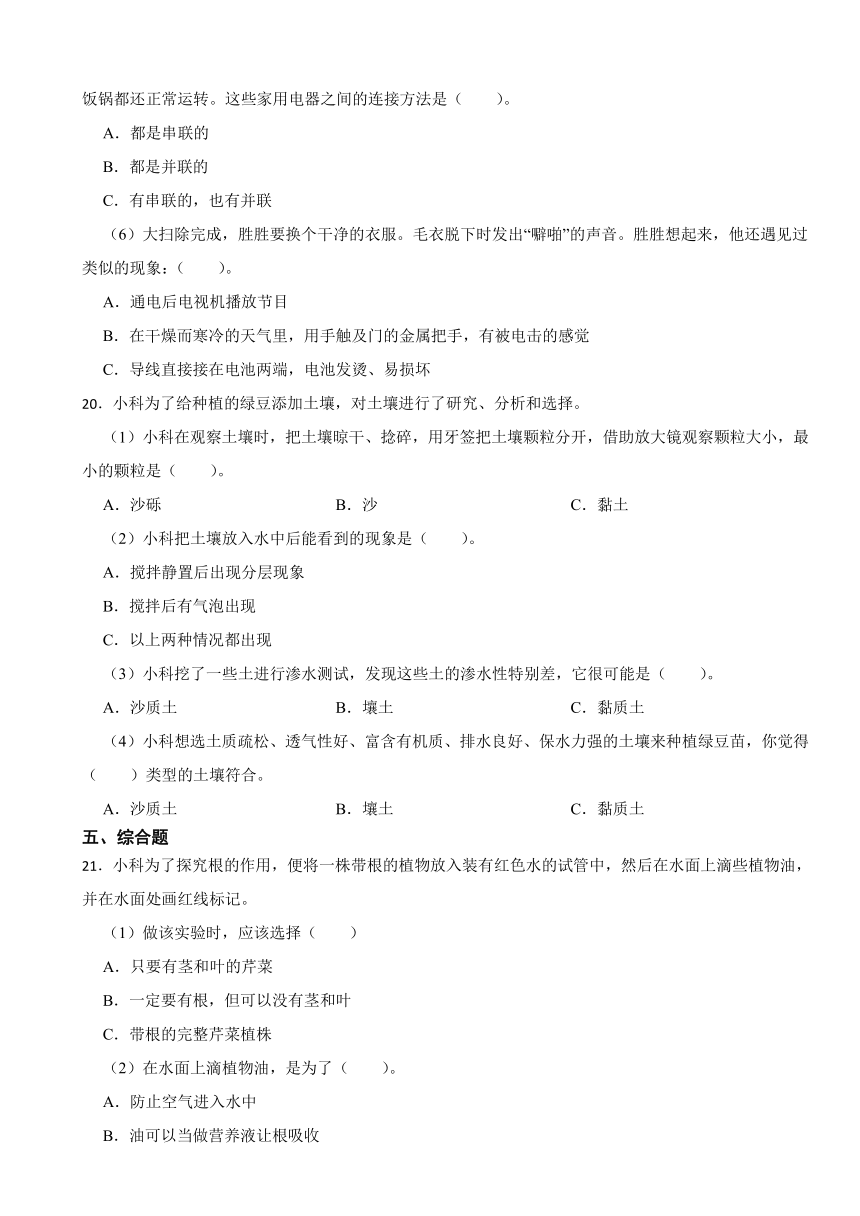 饭锅都还正常运转。这些家用电器之间的连接方法是（　　）。

A．都是串联的

B．都是并联的

C．有串联的，也有并联

（6）大扫除完成，胜胜要换个干净的衣服。毛衣脱下时发出“噼啪”的声音。胜胜想起来，他还遇见过类似的现象：（　　）。

A．通电后电视机播放节目

B．在干燥而寒冷的天气里，用手触及门的金属把手，有被电击的感觉

C．导线直接接在电池两端，电池发烫、易损坏

20．小科为了给种植的绿豆添加土壤，对土壤进行了研究、分析和选择。

（1）小科在观察土壤时，把土壤晾干、捻碎，用牙签把土壤颗粒分开，借助放大镜观察颗粒大小，最小的颗粒是（　　）。

A．沙砾　　B．沙　　C．黏土

（2）小科把土壤放入水中后能看到的现象是（　　）。

A．搅拌静置后出现分层现象

B．搅拌后有气泡出现

C．以上两种情况都出现

（3）小科挖了一些土进行渗水测试，发现这些土的渗水性特别差，它很可能是（　　）。

A．沙质土　　B．壤土　　C．黏质土

（4）小科想选土质疏松、透气性好、富含有机质、排水良好、保水力强的土壤来种植绿豆苗，你觉得（　　）类型的土壤符合。

A．沙质土　　B．壤土　　C．黏质土

五、综合题

21．小科为了探究根的作用，便将一株带根的植物放入装有红色水的试管中，然后在水面上滴些植物油，并在水面处画红线标记。

（1）做该实验时，应该选择（　　）

A．只要有茎和叶的芹菜

B．一定要有根，但可以没有茎和叶

C．带根的完整芹菜植株

（2）在水面上滴植物油，是为了（　　）。

A．防止空气进入水中

B．油可以当做营养液让根吸收